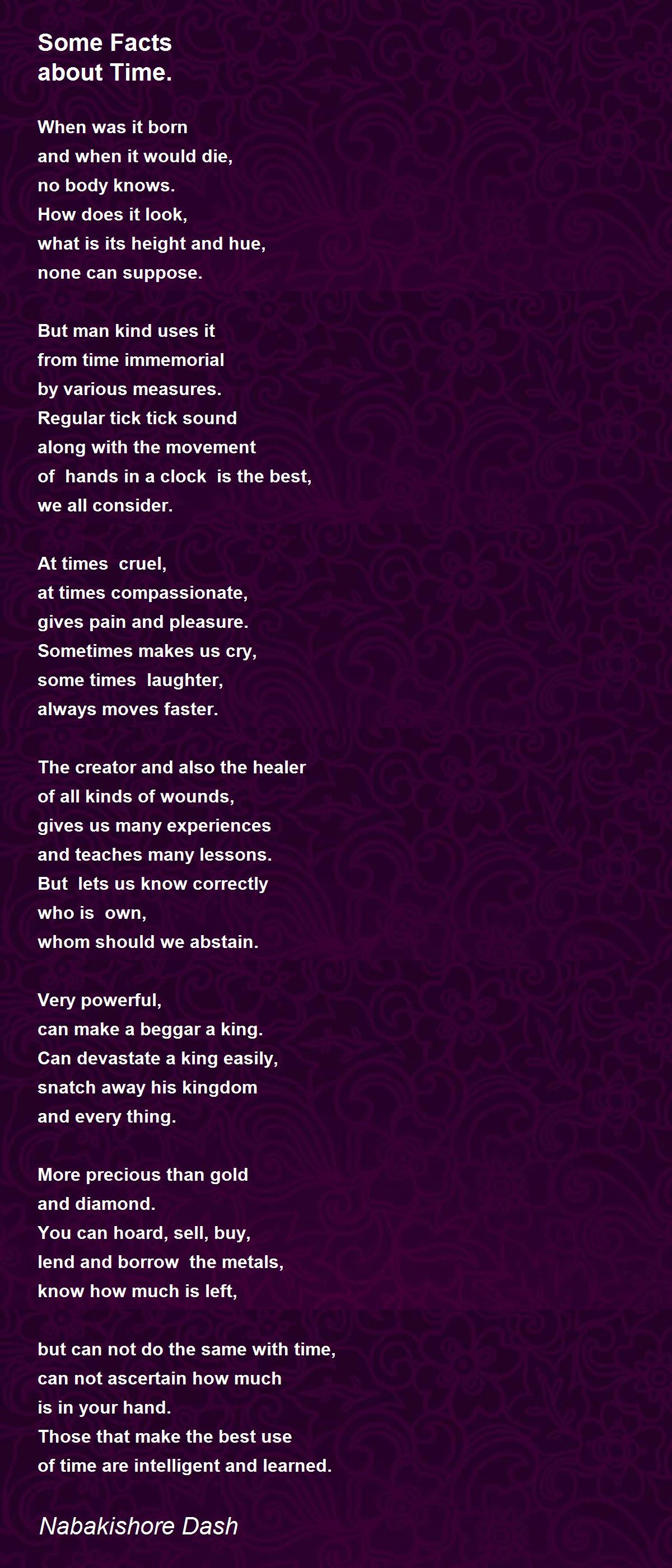 Some Facts
about Time.

When was it born
and when it would die,
no body knows.
How does it look,
what is its height and hue,
none can suppose.

But man kind uses it
from time immemorial
by various measures.
Regular tick tick sound
along with the movement
of hands in a clock is the best,
we all consider.

At times cruel,
at times compassionate,
gives pain and pleasure.
Sometimes makes us cry,
some times laughter,
always moves faster.

The creator and also the healer
of all kinds of wounds,
gives us many experiences
and teaches many lessons.
But lets us know correctly
who is own,
whom should we abstain.

Very powerful,
can make a beggar a king.
Can devastate a king easily,
snatch away his kingdom
and every thing.

More precious than gold
and diamond.
You can hoard, sell, buy,
lend and borrow the metals,
know how much is left,

but can not do the same with time,
can not ascertain how much
is in your hand.
Those that make the best use
of time are intelligent and learned.

Nabakishore Dash